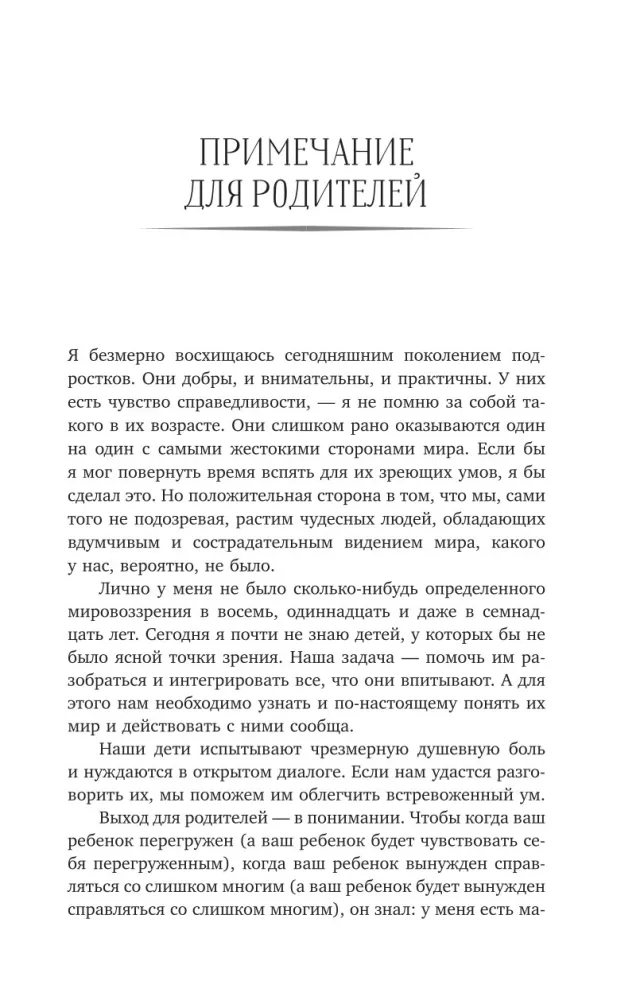 ПРИМЕЧАНИЕ
ДЛЯ РОДИТЕЛЕЙ

Я безмерно восхищаюсь сегодняшним поколением подростков. Они добры, и внимательны, и практичны. У них есть чувство справедливости, — я не помню за собой такого в их возрасте. Они слишком рано оказываются один на один с самыми жестокими сторонами мира. Если бы я мог повернуть время вспять для их зреющих умов, я бы сделал это. Но положительная сторона в том, что мы, сами того не подозревая, растим чудесных людей, обладающих вдумчивым и сострадательным видением мира, какого у нас, вероятно, не было.

Лично у меня не было сколько-нибудь определенного мировоззрения в восемь, одиннадцать и даже в семнадцать лет. Сегодня я почти не знаю детей, у которых бы не было ясной точки зрения. Наша задача — помочь им разобраться и интегрировать все, что они впитывают. А для этого нам необходимо узнать и по-настоящему понять их мир и действовать с ними сообща.

Наши дети испытывают чрезмерную душевную боль и нуждаются в открытом диалоге. Если нам удастся разговорить их, мы поможем им облегчить встревоженный ум.

Выход для родителей — в понимании. Чтобы когда ваш ребенок перегружен (а ваш ребенок будет чувствовать себя перегруженным), когда ваш ребенок вынужден справляться со слишком многим (а ваш ребенок будет вынужден справляться со слишком многим), он знал: у меня есть ма-